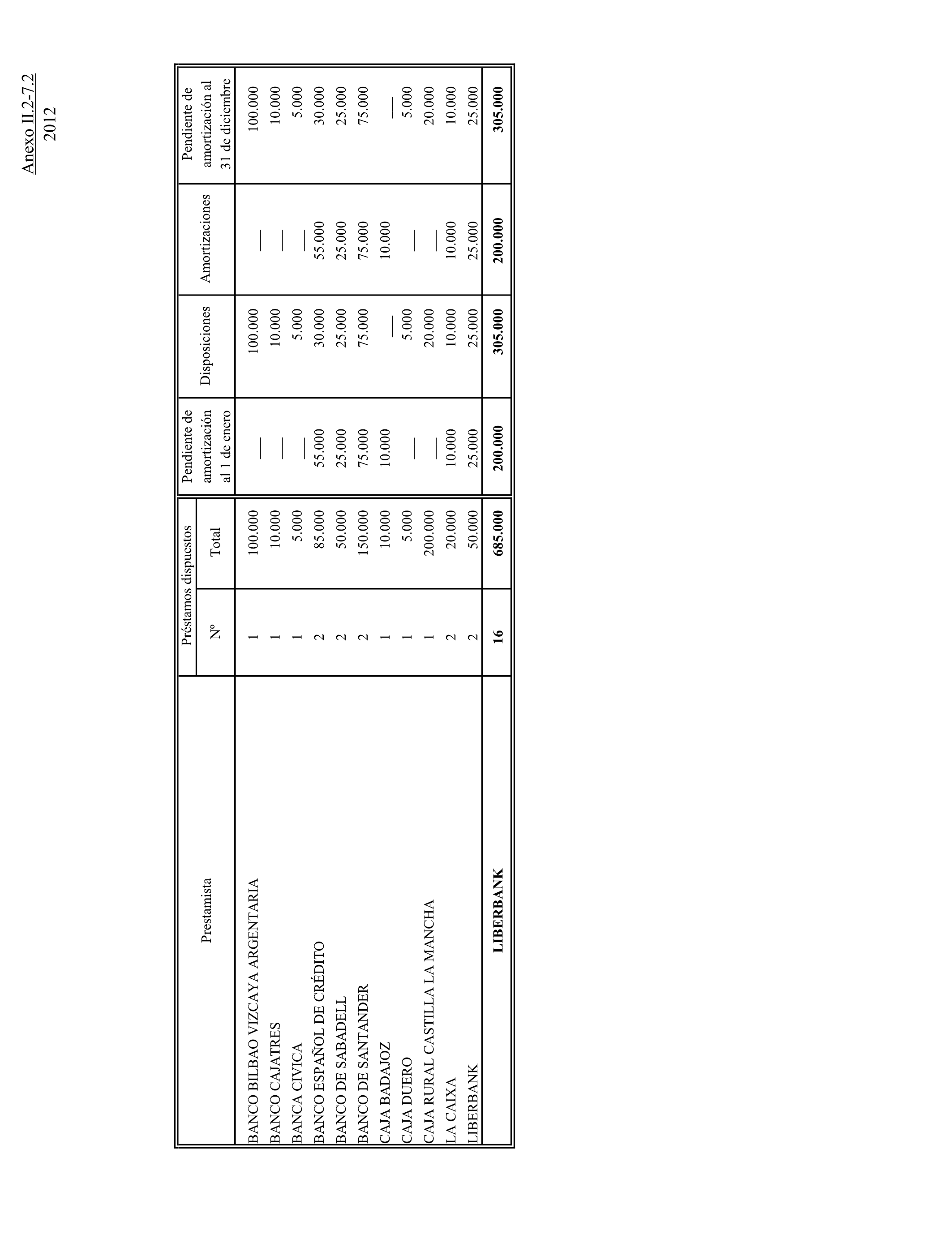 Anexo II.2-7.2
2012

| Prestamista | Préstamos dispuestos Nº | Préstamos dispuestos Total | Pendiente de amortización al 1 de enero | Disposiciones | Amortizaciones | Pendiente de amortización al 31 de diciembre |
|---|---|---|---|---|---|---|
| BANCO BILBAO VIZCAYA ARGENTARIA | 1 | 100.000 | — | 100.000 | — | 100.000 |
| BANCO CAJATRES | 1 | 10.000 | — | 10.000 | — | 10.000 |
| BANCA CIVICA | 1 | 5.000 | — | 5.000 | — | 5.000 |
| BANCO ESPAÑOL DE CRÉDITO | 2 | 85.000 | 55.000 | 30.000 | 55.000 | 30.000 |
| BANCO DE SABADELL | 2 | 50.000 | 25.000 | 25.000 | 25.000 | 25.000 |
| BANCO DE SANTANDER | 2 | 150.000 | 75.000 | 75.000 | 75.000 | 75.000 |
| CAJA BADAJOZ | 1 | 10.000 | 10.000 | — | 10.000 | — |
| CAJA DUERO | 1 | 5.000 | — | 5.000 | — | 5.000 |
| CAJA RURAL CASTILLA LA MANCHA | 1 | 200.000 | — | 20.000 | — | 20.000 |
| LA CAIXA | 2 | 20.000 | 10.000 | 10.000 | 10.000 | 10.000 |
| LIBERBANK | 2 | 50.000 | 25.000 | 25.000 | 25.000 | 25.000 |
| **LIBERBANK** | **16** | **685.000** | **200.000** | **305.000** | **200.000** | **305.000** |